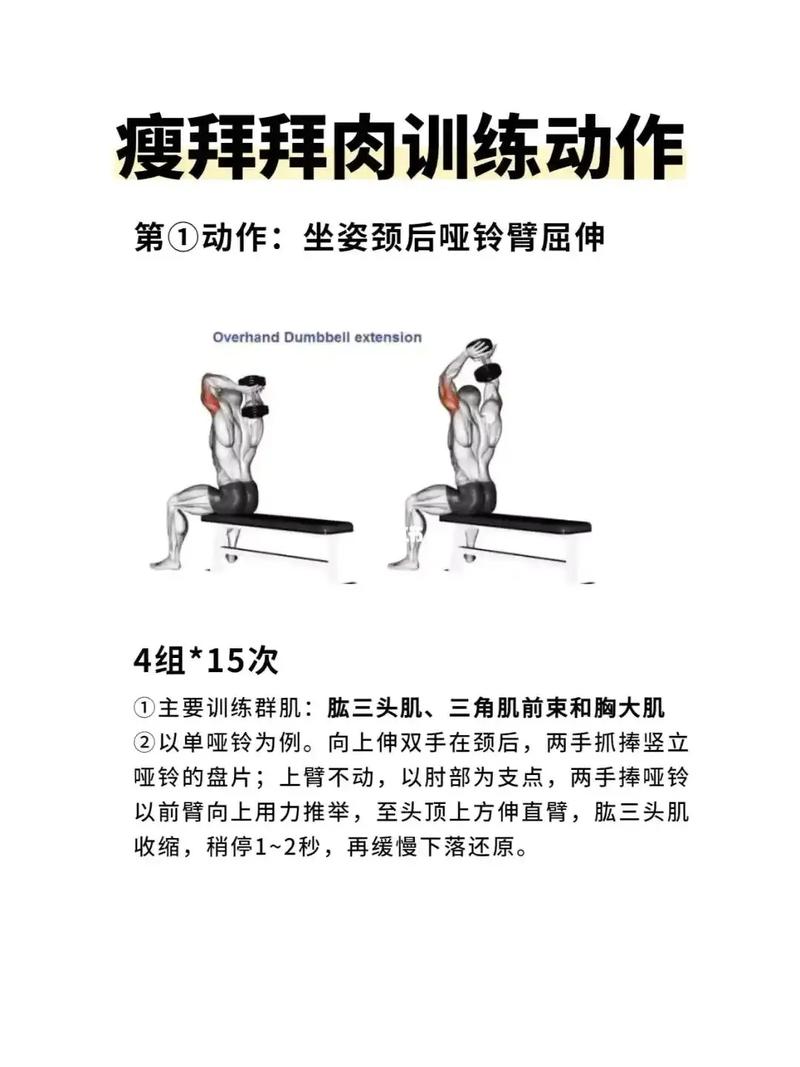 瘦拜拜肉训练动作

第①动作：坐姿颈后哑铃臂屈伸

Overhand Dumbbell extension

4组*15次

①主要训练群肌：肱三头肌、三角肌前束和胸大肌
②以单哑铃为例。向上伸双手在颈后，两手抓捧竖立哑铃的盘片；上臂不动，以肘部为支点，两手捧哑铃以前臂向上用力推举，至头顶上方伸直臂，肱三头肌收缩，稍停1~2秒，再缓慢下落还原。